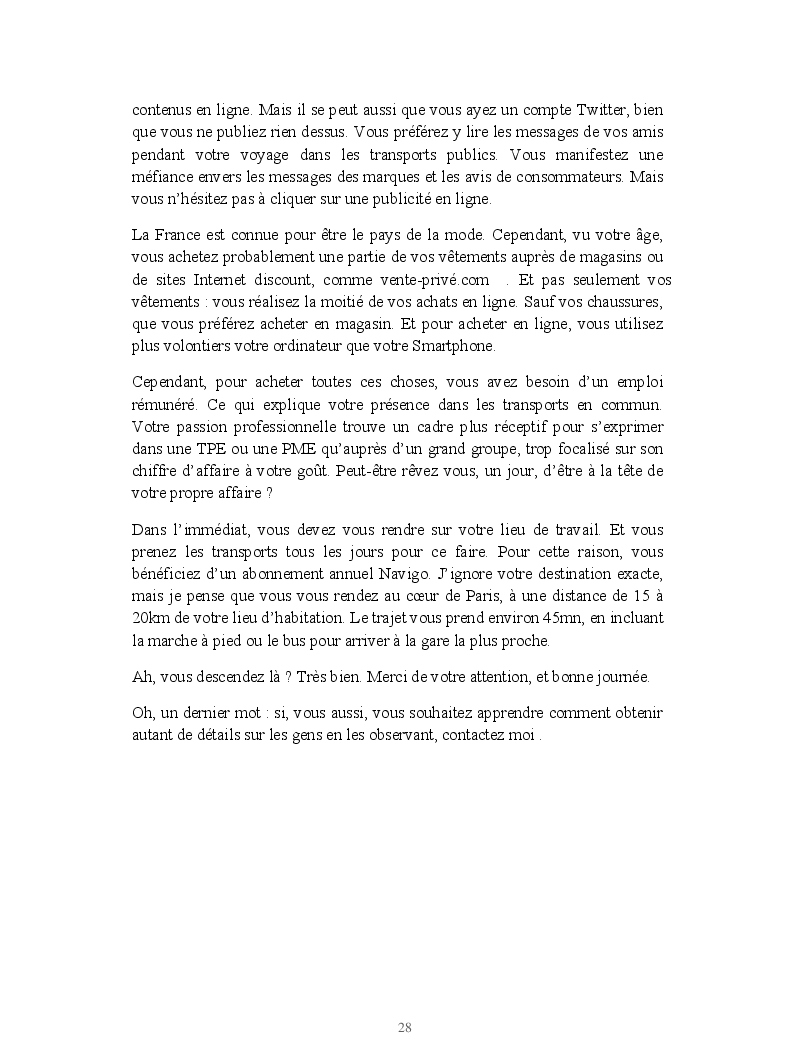 contenus en ligne. Mais il se peut aussi que vous ayez un compte Twitter, bien que vous ne publiez rien dessus. Vous préférez y lire les messages de vos amis pendant votre voyage dans les transports publics. Vous manifestez une méfiance envers les messages des marques et les avis de consommateurs. Mais vous n'hésitez pas à cliquer sur une publicité en ligne.

La France est connue pour être le pays de la mode. Cependant, vu votre âge, vous achetez probablement une partie de vos vêtements auprès de magasins ou de sites Internet discount, comme vente-privé.com . Et pas seulement vos vêtements : vous réalisez la moitié de vos achats en ligne. Sauf vos chaussures, que vous préférez acheter en magasin. Et pour acheter en ligne, vous utilisez plus volontiers votre ordinateur que votre Smartphone.

Cependant, pour acheter toutes ces choses, vous avez besoin d'un emploi rémunéré. Ce qui explique votre présence dans les transports en commun. Votre passion professionnelle trouve un cadre plus réceptif pour s'exprimer dans une TPE ou une PME qu'auprès d'un grand groupe, trop focalisé sur son chiffre d'affaire à votre goût. Peut-être rêvez vous, un jour, d'être à la tête de votre propre affaire ?

Dans l'immédiat, vous devez vous rendre sur votre lieu de travail. Et vous prenez les transports tous les jours pour ce faire. Pour cette raison, vous bénéficiez d'un abonnement annuel Navigo. J'ignore votre destination exacte, mais je pense que vous vous rendez au cœur de Paris, à une distance de 15 à 20km de votre lieu d'habitation. Le trajet vous prend environ 45mn, en incluant la marche à pied ou le bus pour arriver à la gare la plus proche.

Ah, vous descendez là ? Très bien. Merci de votre attention, et bonne journée.

Oh, un dernier mot : si, vous aussi, vous souhaitez apprendre comment obtenir autant de détails sur les gens en les observant, contactez moi .

28